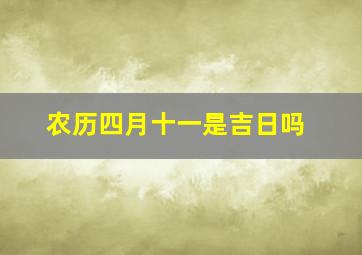 农历四月十一是吉日吗